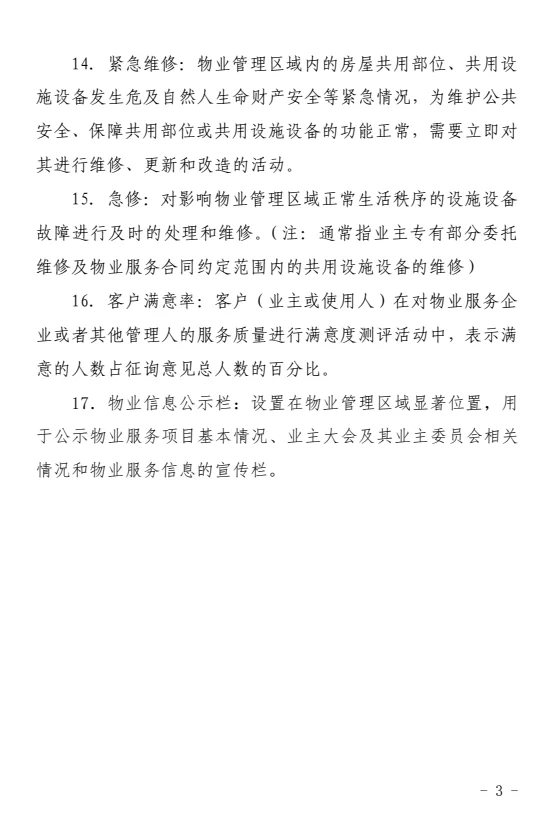 14. 紧急维修：物业管理区域内的房屋共用部位、共用设施设备发生危及自然人生命财产安全等紧急情况，为维护公共安全、保障共用部位或共用设施设备的功能正常，需要立即对其进行维修、更新和改造的活动。

15. 急修：对影响物业管理区域正常生活秩序的设施设备故障进行及时的处理和维修。（注：通常指业主专有部分委托维修及物业服务合同约定范围内的共用设施设备的维修）

16. 客户满意率：客户（业主或使用人）在对物业服务企业或者其他管理人的服务质量进行满意度测评活动中，表示满意的人数占征询意见总人数的百分比。

17. 物业信息公示栏：设置在物业管理区域显著位置，用于公示物业服务项目基本情况、业主大会及其业主委员会相关情况和物业服务信息的宣传栏。

- 3 -